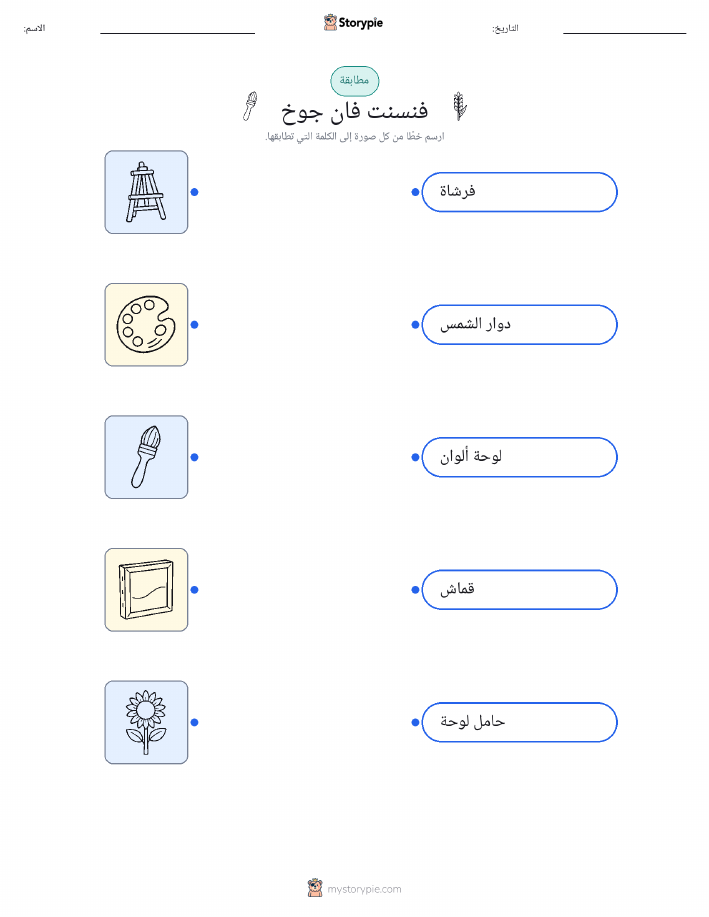 الاسم: ____ Storypie التاريخ: ____

مطابقة

فنسنت فان جوخ

ارسم خطًا من كل صورة إلى الكلمة التي تطابقها.

فرشاة

دوار الشمس

لوحة ألوان

قماش

حامل لوحة

mystorypie.com